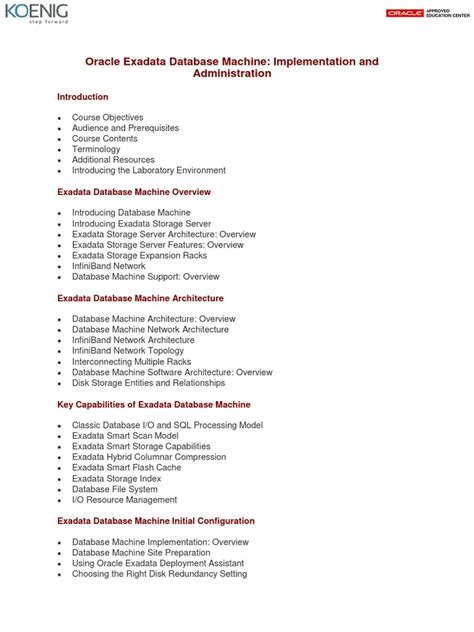 KOENIG
step forward

ORACLE APPROVED EDUCATION CENTER

Oracle Exadata Database Machine: Implementation and Administration

Introduction

- Course Objectives
- Audience and Prerequisites
- Course Contents
- Terminology
- Additional Resources
- Introducing the Laboratory Environment

Exadata Database Machine Overview

- Introducing Database Machine
- Introducing Exadata Storage Server
- Exadata Storage Server Architecture: Overview
- Exadata Storage Server Features: Overview
- Exadata Storage Expansion Racks
- InfiniBand Network
- Database Machine Support: Overview

Exadata Database Machine Architecture

- Database Machine Architecture: Overview
- Database Machine Network Architecture
- InfiniBand Network Architecture
- InfiniBand Network Topology
- Interconnecting Multiple Racks
- Database Machine Software Architecture: Overview
- Disk Storage Entities and Relationships

Key Capabilities of Exadata Database Machine

- Classic Database I/O and SQL Processing Model
- Exadata Smart Scan Model
- Exadata Smart Storage Capabilities
- Exadata Hybrid Columnar Compression
- Exadata Smart Flash Cache
- Exadata Storage Index
- Database File System
- I/O Resource Management

Exadata Database Machine Initial Configuration

- Database Machine Implementation: Overview
- Database Machine Site Preparation
- Using Oracle Exadata Deployment Assistant
- Choosing the Right Disk Redundancy Setting